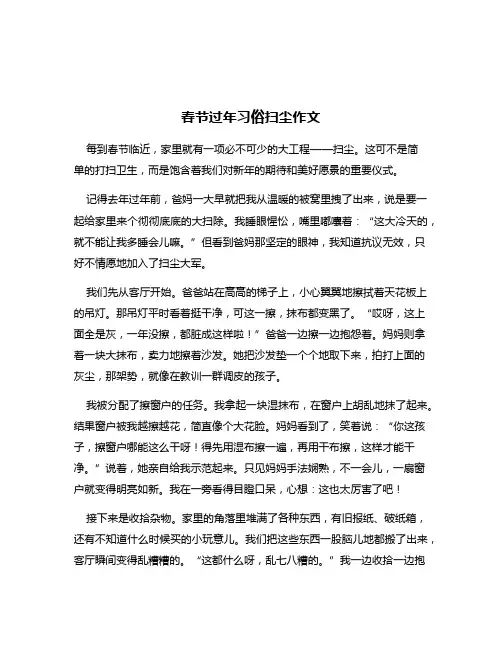 春节过年习俗扫尘作文

每到春节临近，家里就有一项必不可少的大工程——扫尘。这可不是简单的打扫卫生，而是饱含着我们对新年的期待和美好愿景的重要仪式。

记得去年过年前，爸妈一大早就把我从温暖的被窝里拽了出来，说是要一起给家里来个彻彻底底的大扫除。我睡眼惺忪，嘴里嘟囔着：“这大冷天的，就不能让我多睡会儿嘛。”但看到爸妈那坚定的眼神，我知道抗议无效，只好不情愿地加入了扫尘大军。

我们先从客厅开始。爸爸站在高高的梯子上，小心翼翼地擦拭着天花板上的吊灯。那吊灯平时看着挺干净，可这一擦，抹布都变黑了。“哎呀，这上面全是灰，一年没擦，都脏成这样啦！”爸爸一边擦一边抱怨着。妈妈则拿着一块大抹布，卖力地擦着沙发。她把沙发垫一个个地取下来，拍打上面的灰尘，那架势，就像在教训一群调皮的孩子。

我被分配了擦窗户的任务。我拿起一块湿抹布，在窗户上胡乱地抹了起来。结果窗户被我越擦越花，简直像个大花脸。妈妈看到了，笑着说：“你这孩子，擦窗户哪能这么干呀！得先用湿布擦一遍，再用干布擦，这样才能干净。”说着，她亲自给我示范起来。只见妈妈手法娴熟，不一会儿，一扇窗户就变得明亮如新。我在一旁看得目瞪口呆，心想：这也太厉害了吧！

接下来是收拾杂物。家里的角落里堆满了各种东西，有旧报纸、破纸箱，还有不知道什么时候买的小玩意儿。我们把这些东西一股脑儿地都搬了出来，客厅瞬间变得乱糟糟的。“这都什么呀，乱七八糟的。”我一边收拾一边抱